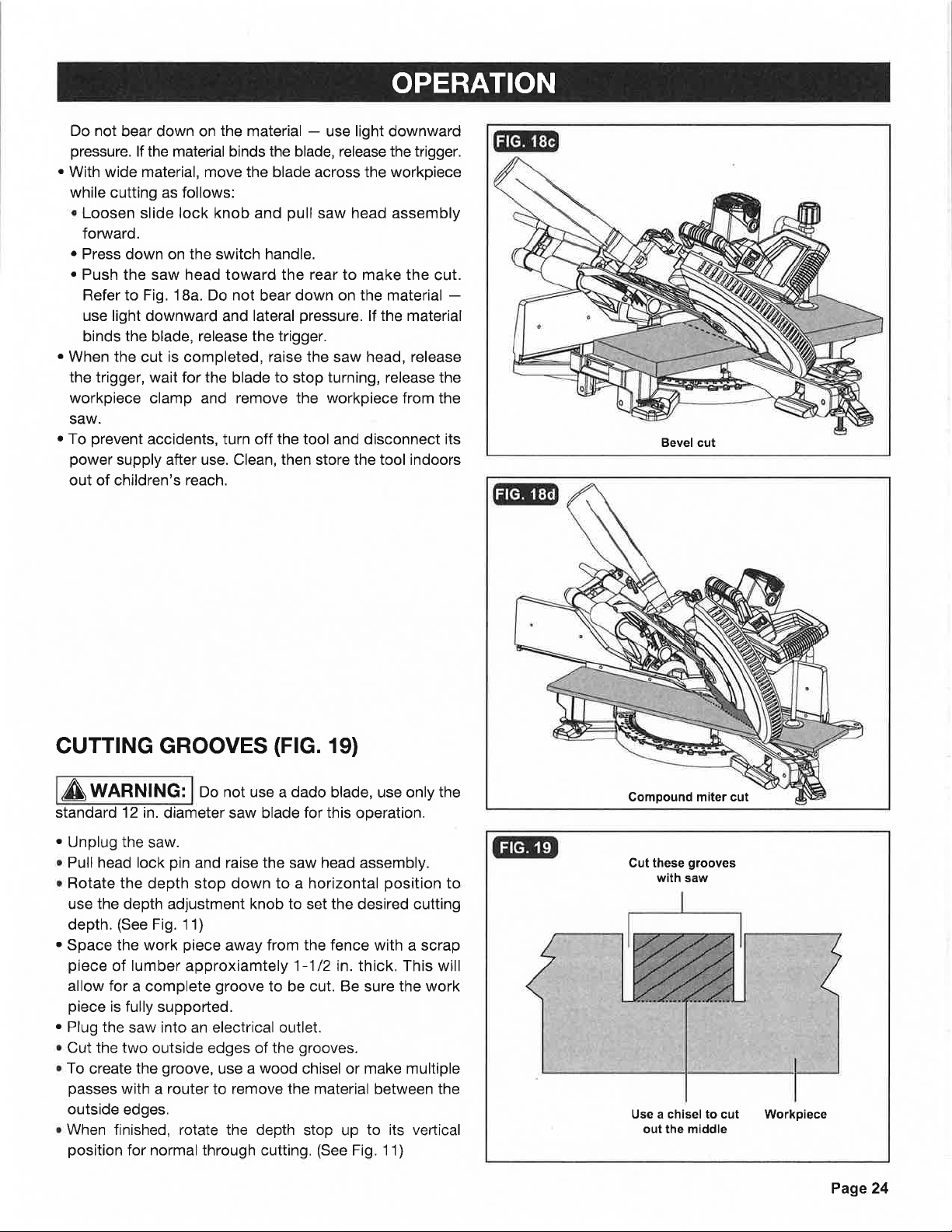 OPERATION

Do not bear down on the material — use light downward pressure. If the material binds the blade, release the trigger.

• With wide material, move the blade across the workpiece while cutting as follows:

• Loosen slide lock knob and pull saw head assembly forward.

• Press down on the switch handle.

• Push the saw head toward the rear to make the cut. Refer to Fig. 18a. Do not bear down on the material — use light downward and lateral pressure. If the material binds the blade, release the trigger.

• When the cut is completed, raise the saw head, release the trigger, wait for the blade to stop turning, release the workpiece clamp and remove the workpiece from the saw.

• To prevent accidents, turn off the tool and disconnect its power supply after use. Clean, then store the tool indoors out of children's reach.

CUTTING GROOVES (FIG. 19)

WARNING: Do not use a dado blade, use only the standard 12 in. diameter saw blade for this operation.

• Unplug the saw.

• Pull head lock pin and raise the saw head assembly.

• Rotate the depth stop down to a horizontal position to use the depth adjustment knob to set the desired cutting depth. (See Fig. 11)

• Space the work piece away from the fence with a scrap piece of lumber approxiamtely 1-1/2 in. thick. This will allow for a complete groove to be cut. Be sure the work piece is fully supported.

• Plug the saw into an electrical outlet.

• Cut the two outside edges of the grooves.

• To create the groove, use a wood chisel or make multiple passes with a router to remove the material between the outside edges.

• When finished, rotate the depth stop up to its vertical position for normal through cutting. (See Fig. 11)

FIG. 18c

Bevel cut

FIG. 18d

Compound miter cut

FIG. 19

Cut these grooves with saw

Use a chisel to cut out the middle

Workpiece

Page 24